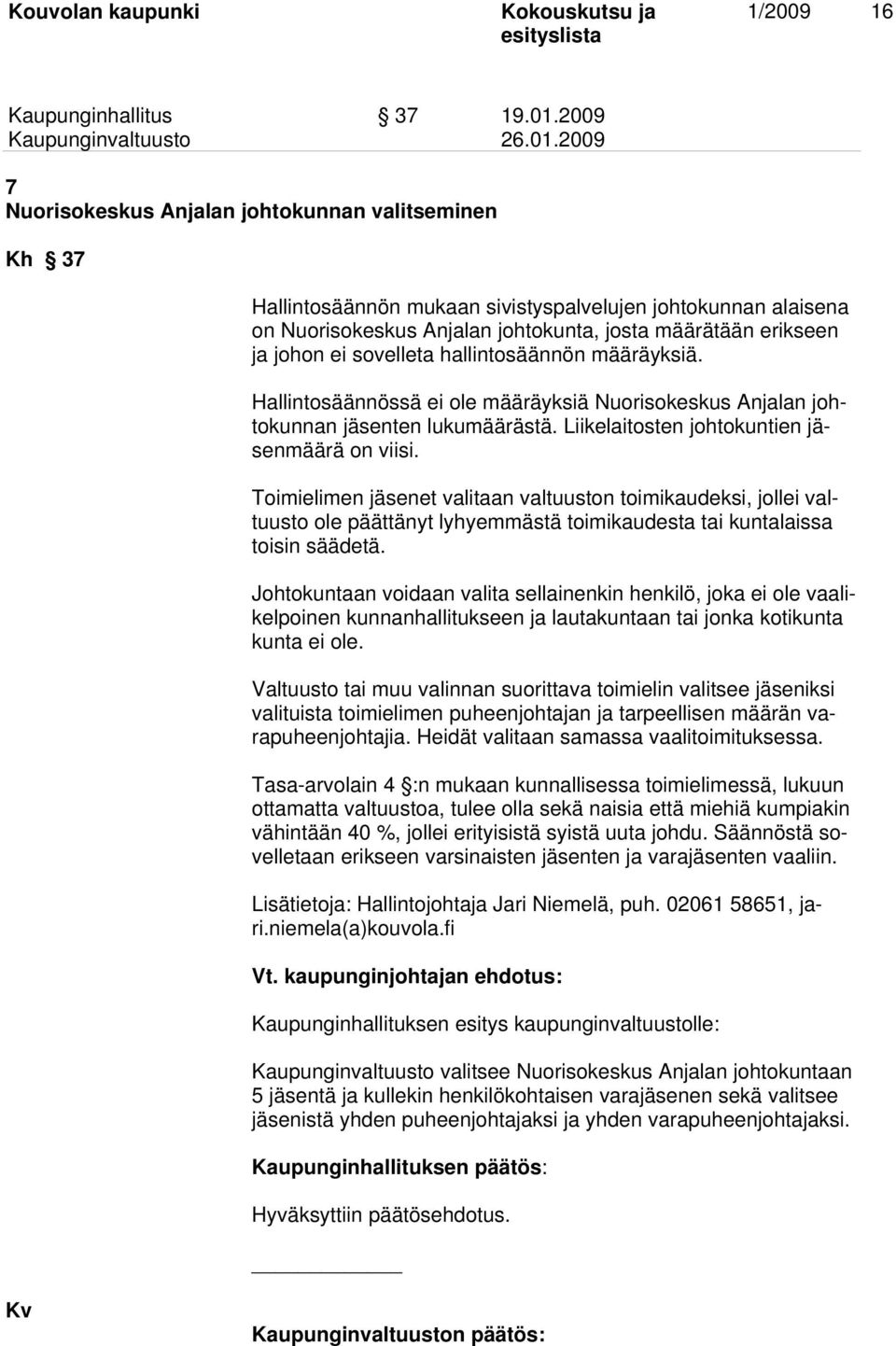 Kouvolan kaupunki Kokouskutsu ja esityslista 1/2009 16

Kaupunginhallitus § 37 19.01.2009
Kaupunginvaltuusto 26.01.2009

7
Nuorisokeskus Anjalan johtokunnan valitseminen

Kh § 37

Hallintosäännön mukaan sivistyspalvelujen johtokunnan alaisena on Nuorisokeskus Anjalan johtokunta, josta määrätään erikseen ja johon ei sovelleta hallintosäännön määräyksiä.

Hallintosäännössä ei ole määräyksiä Nuorisokeskus Anjalan johtokunnan jäsenten lukumäärästä. Liikelaitosten johtokuntien jäsenmäärä on viisi.

Toimielimen jäsenet valitaan valtuuston toimikaudeksi, jollei valtuusto ole päättänyt lyhyemmästä toimikaudesta tai kuntalaissa toisin säädetä.

Johtokuntaan voidaan valita sellainenkin henkilö, joka ei ole vaalikelpoinen kunnanhallitukseen ja lautakuntaan tai jonka kotikunta kunta ei ole.

Valtuusto tai muu valinnan suorittava toimielin valitsee jäseniksi valituista toimielimen puheenjohtajan ja tarpeellisen määrän varapuheenjohtajia. Heidät valitaan samassa vaalitoimituksessa.

Tasa-arvolain 4 §:n mukaan kunnallisessa toimielimessä, lukuun ottamatta valtuustoa, tulee olla sekä naisia että miehiä kumpiakin vähintään 40 %, jollei erityisistä syistä uuta johdu. Säännöstä sovelletaan erikseen varsinaisten jäsenten ja varajäsenten vaaliin.

Lisätietoja: Hallintojohtaja Jari Niemelä, puh. 02061 58651, jari.niemela(a)kouvola.fi

Vt. kaupunginjohtajan ehdotus:

Kaupunginhallituksen esitys kaupunginvaltuustolle:

Kaupunginvaltuusto valitsee Nuorisokeskus Anjalan johtokuntaan 5 jäsentä ja kullekin henkilökohtaisen varajäsenen sekä valitsee jäsenistä yhden puheenjohtajaksi ja yhden varapuheenjohtajaksi.

Kaupunginhallituksen päätös:

Hyväksyttiin päätösehdotus.

Kv

Kaupunginvaltuuston päätös: